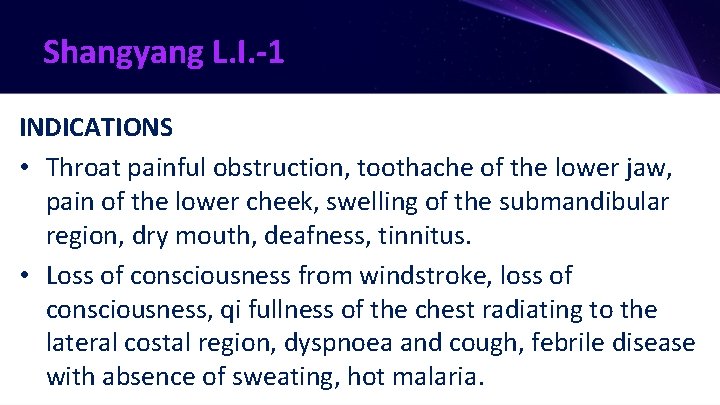 Shangyang L.I.-1

INDICATIONS

• Throat painful obstruction, toothache of the lower jaw, pain of the lower cheek, swelling of the submandibular region, dry mouth, deafness, tinnitus.

• Loss of consciousness from windstroke, loss of consciousness, qi fullness of the chest radiating to the lateral costal region, dyspnoea and cough, febrile disease with absence of sweating, hot malaria.